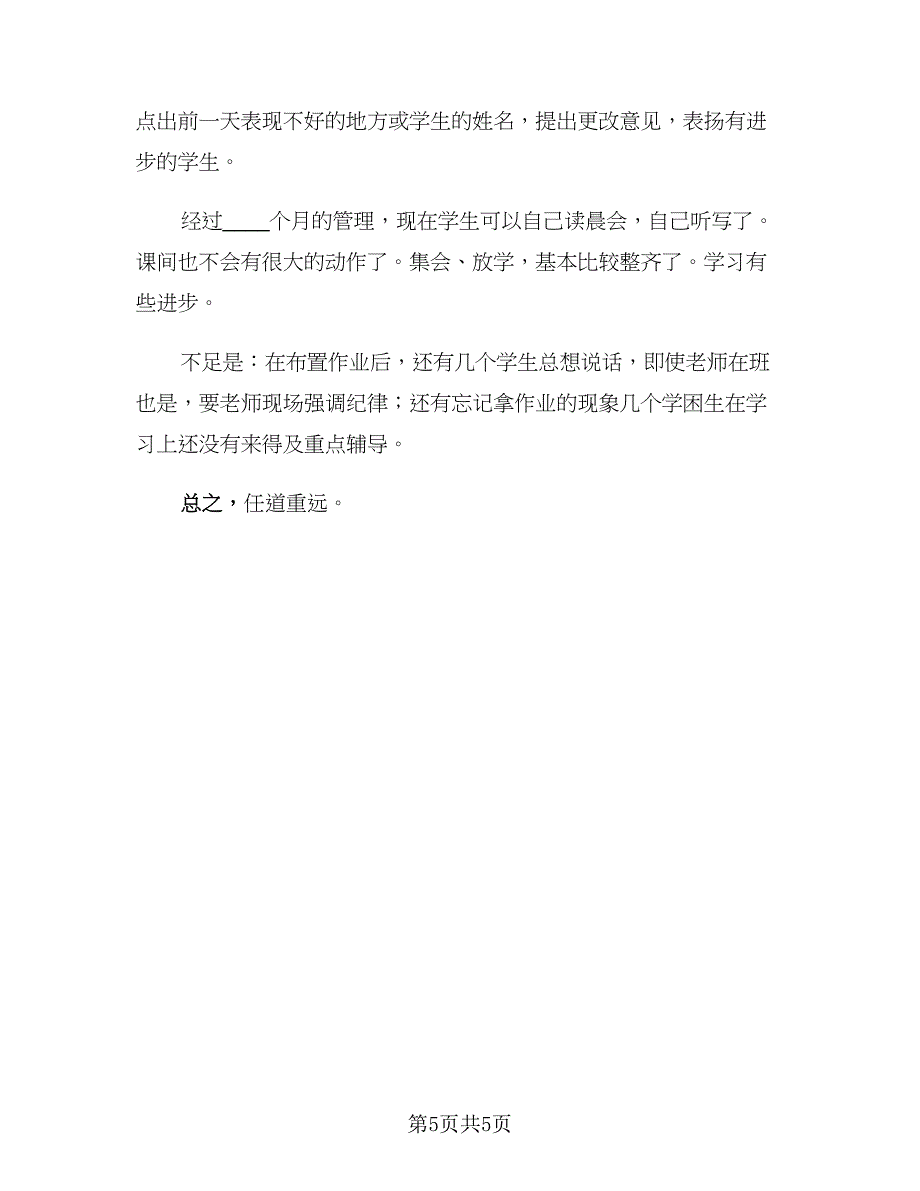 点出前一天表现不好的地方或学生的姓名，提出更改意见，表扬有进步的学生。

经过____个月的管理，现在学生可以自己读晨会，自己听写了。课间也不会有很大的动作了。集会、放学，基本比较整齐了。学习有些进步。

不足是：在布置作业后，还有几个学生总想说话，即使老师在班也是，要老师现场强调纪律；还有忘记拿作业的现象几个学困生在学习上还没有来得及重点辅导。

总之，任道重远。

第5页共5页